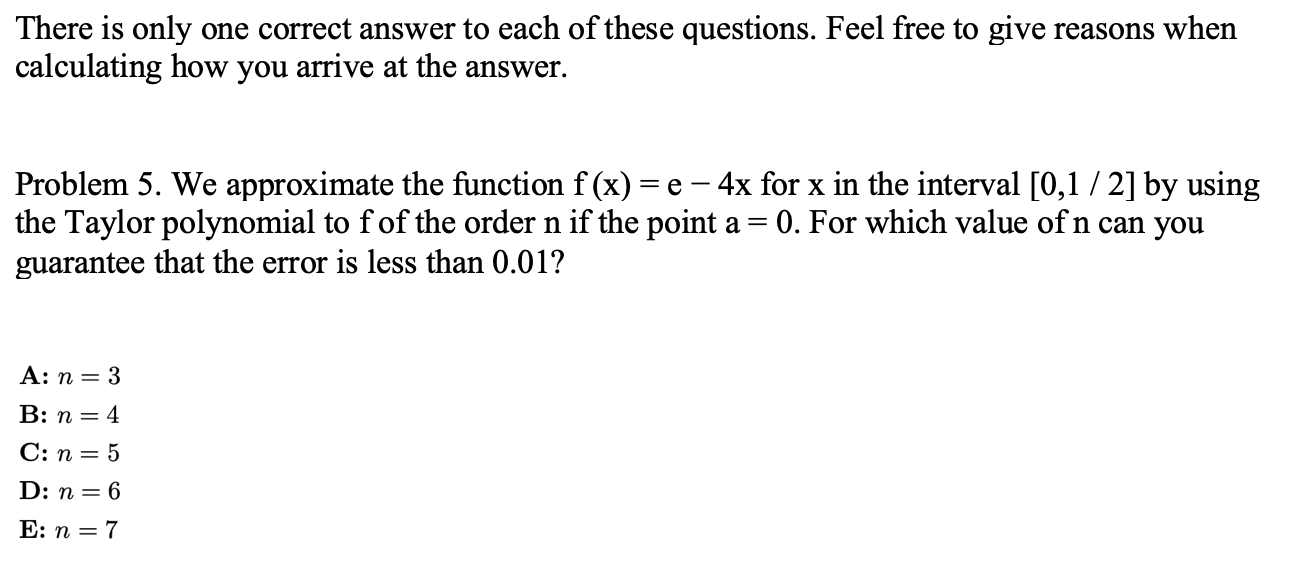 There is only one correct answer to each of these questions. Feel free to give reasons when calculating how you arrive at the answer.

Problem 5. We approximate the function f (x) = e − 4x for x in the interval [0,1 / 2] by using the Taylor polynomial to f of the order n if the point a = 0. For which value of n can you guarantee that the error is less than 0.01?

A: $n = 3$
B: $n = 4$
C: $n = 5$
D: $n = 6$
E: $n = 7$